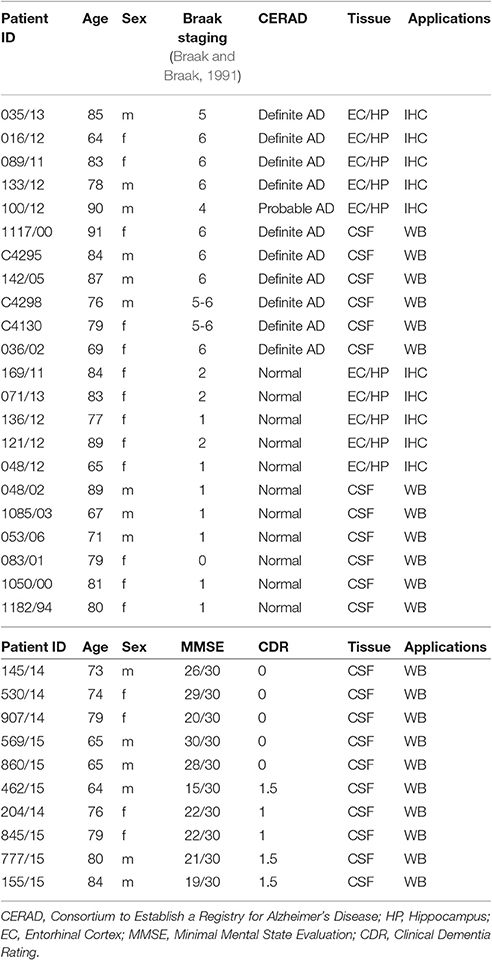 | Patient ID | Age | Sex | Braak staging (Braak and Braak, 1991) | CERAD | Tissue | Applications |
|---|---|---|---|---|---|---|
| 035/13 | 85 | m | 5 | Definite AD | EC/HP | IHC |
| 016/12 | 64 | f | 6 | Definite AD | EC/HP | IHC |
| 089/11 | 83 | f | 6 | Definite AD | EC/HP | IHC |
| 133/12 | 78 | m | 6 | Definite AD | EC/HP | IHC |
| 100/12 | 90 | m | 4 | Probable AD | EC/HP | IHC |
| 1117/00 | 91 | f | 6 | Definite AD | CSF | WB |
| C4295 | 84 | m | 6 | Definite AD | CSF | WB |
| 142/05 | 87 | m | 6 | Definite AD | CSF | WB |
| C4298 | 76 | m | 5-6 | Definite AD | CSF | WB |
| C4130 | 79 | f | 5-6 | Definite AD | CSF | WB |
| 036/02 | 69 | f | 6 | Definite AD | CSF | WB |
| 169/11 | 84 | f | 2 | Normal | EC/HP | IHC |
| 071/13 | 83 | f | 2 | Normal | EC/HP | IHC |
| 136/12 | 77 | f | 1 | Normal | EC/HP | IHC |
| 121/12 | 89 | f | 2 | Normal | EC/HP | IHC |
| 048/12 | 65 | f | 1 | Normal | EC/HP | IHC |
| 048/02 | 89 | m | 1 | Normal | CSF | WB |
| 1085/03 | 67 | m | 1 | Normal | CSF | WB |
| 053/06 | 71 | m | 1 | Normal | CSF | WB |
| 083/01 | 79 | f | 0 | Normal | CSF | WB |
| 1050/00 | 81 | f | 1 | Normal | CSF | WB |
| 1182/94 | 80 | f | 1 | Normal | CSF | WB |

| Patient ID | Age | Sex | MMSE | CDR | Tissue | Applications |
|---|---|---|---|---|---|---|
| 145/14 | 73 | m | 26/30 | 0 | CSF | WB |
| 530/14 | 74 | f | 29/30 | 0 | CSF | WB |
| 907/14 | 79 | f | 20/30 | 0 | CSF | WB |
| 569/15 | 65 | m | 30/30 | 0 | CSF | WB |
| 860/15 | 65 | m | 28/30 | 0 | CSF | WB |
| 462/15 | 64 | m | 15/30 | 1.5 | CSF | WB |
| 204/14 | 76 | f | 22/30 | 1 | CSF | WB |
| 845/15 | 79 | f | 22/30 | 1 | CSF | WB |
| 777/15 | 80 | m | 21/30 | 1.5 | CSF | WB |
| 155/15 | 84 | m | 19/30 | 1.5 | CSF | WB |

CERAD, Consortium to Establish a Registry for Alzheimer's Disease; HP, Hippocampus; EC, Entorhinal Cortex; MMSE, Minimal Mental State Evaluation; CDR, Clinical Dementia Rating.